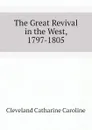 The Great Revival in the West, 1797-1805

Cleveland Catharine Caroline